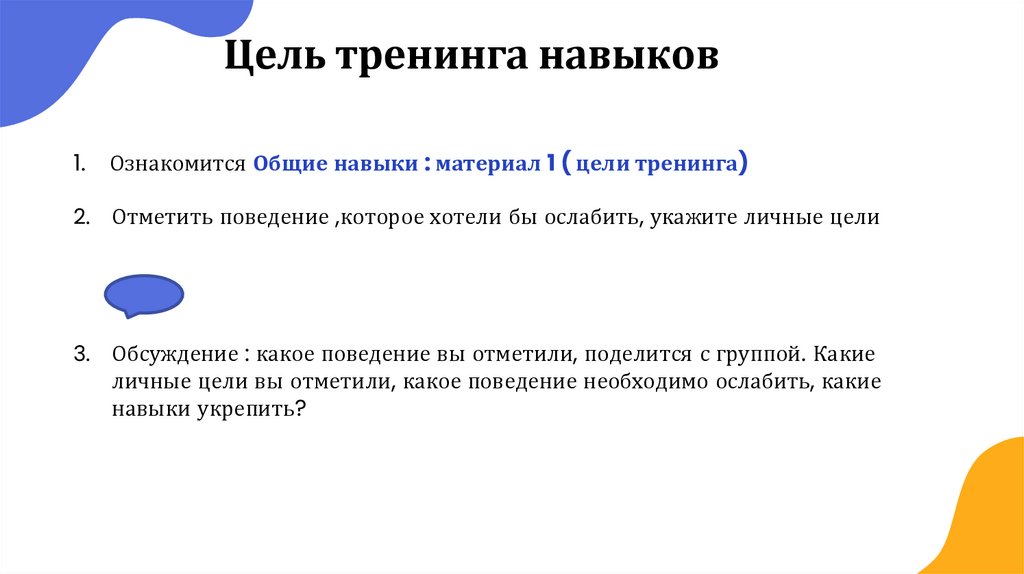 Цель тренинга навыков

1. Ознакомится Общие навыки : материал 1 ( цели тренинга)

2. Отметить поведение ,которое хотели бы ослабить, укажите личные цели

3. Обсуждение : какое поведение вы отметили, поделится с группой. Какие личные цели вы отметили, какое поведение необходимо ослабить, какие навыки укрепить?